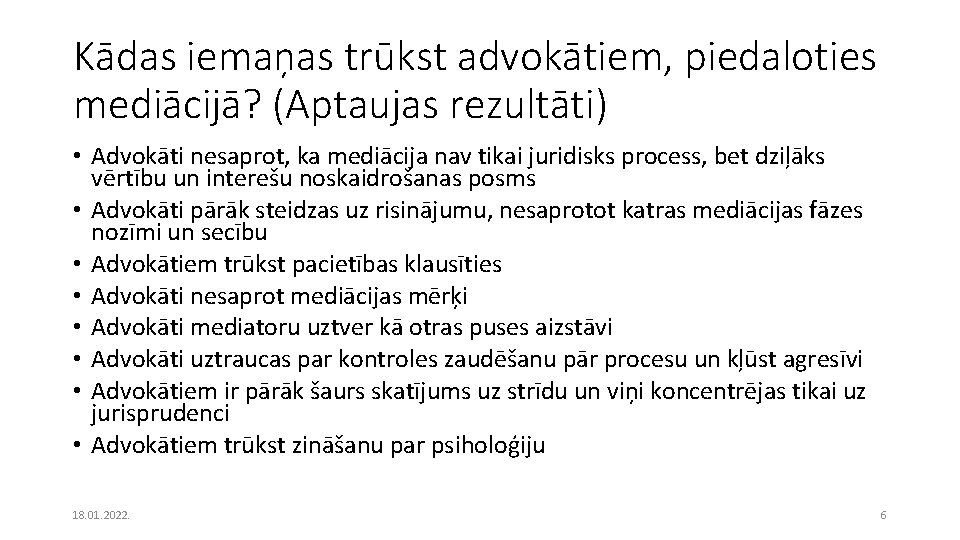 Kādas iemaņas trūkst advokātiem, piedaloties mediācijā? (Aptaujas rezultāti)

• Advokāti nesaprot, ka mediācija nav tikai juridisks process, bet dziļāks vērtību un interešu noskaidrošanas posms
• Advokāti pārāk steidzas uz risinājumu, nesaprotot katras mediācijas fāzes nozīmi un secību
• Advokātiem trūkst pacietības klausīties
• Advokāti nesaprot mediācijas mērķi
• Advokāti mediatoru uztver kā otras puses aizstāvi
• Advokāti uztraucas par kontroles zaudēšanu pār procesu un kļūst agresīvi
• Advokātiem ir pārāk šaurs skatījums uz strīdu un viņi koncentrējas tikai uz jurisprudenci
• Advokātiem trūkst zināšanu par psiholoģiju

18.01.2022.

6